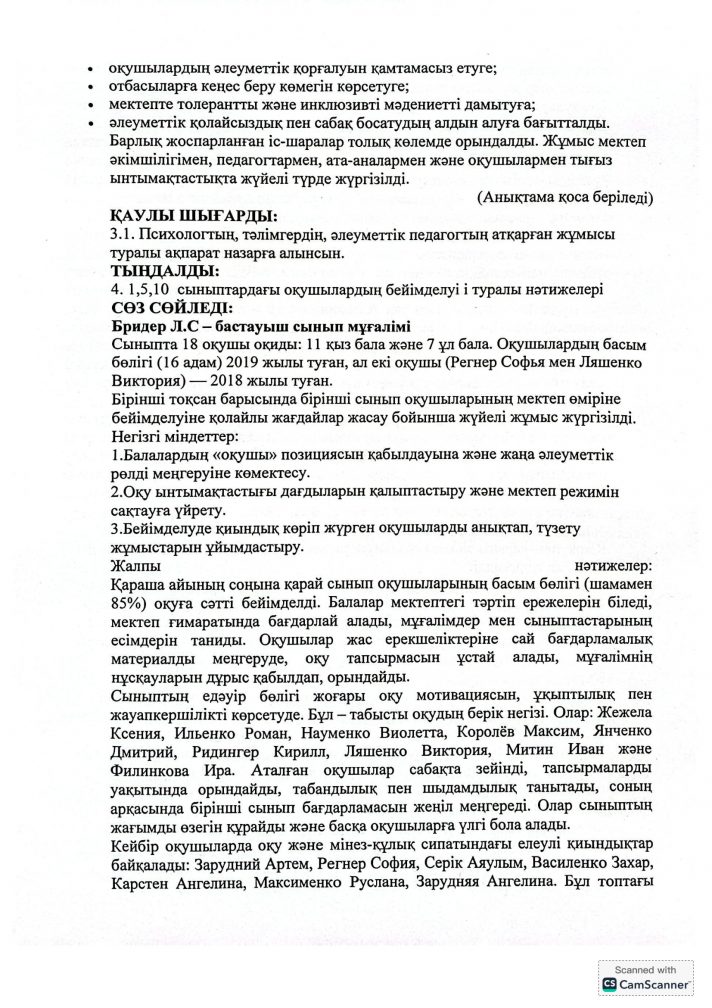 • оқушылардың әлеуметтік қорғалуын қамтамасыз етуге;
• отбасыларға кеңес беру көмегін көрсетуге;
• мектепте толерантты және инклюзивті мәдениетті дамытуға;
• әлеуметтік қолайсыздық пен сабақ босатудың алдын алуға бағытталды.
Барлық жоспарланған іс-шаралар толық көлемде орындалды. Жұмыс мектеп әкімшілігімен, педагогтармен, ата-аналармен және оқушылармен тығыз ынтымақтастықта жүйелі түрде жүргізілді.

(Анықтама қоса беріледі)

ҚАУЛЫ ШЫҒАРДЫ:
3.1. Психологтың, тәлімгердің, әлеуметтік педагогтың атқарған жұмысы туралы ақпарат назарға алынсын.
ТЫҢДАЛДЫ:
4. 1,5,10 сыныптардағы оқушылардың бейімделуі і туралы нәтижелері
СӨЗ СӨЙЛЕДІ:
Бридер Л.С – бастауыш сынып мұғалімі
Сыныпта 18 оқушы оқиды: 11 қыз бала және 7 ұл бала. Оқушылардың басым бөлігі (16 адам) 2019 жылы туған, ал екі оқушы (Регнер Софья мен Ляшенко Виктория) — 2018 жылы туған.
Бірінші тоқсан барысында бірінші сынып оқушыларының мектеп өміріне бейімделуіне қолайлы жағдайлар жасау бойынша жүйелі жұмыс жүргізілді.
Негізгі міндеттер:
1.Балалардың «оқушы» позициясын қабылдауына және жаңа әлеуметтік рөлді меңгеруіне көмектесу.
2.Оқу ынтымақтастығы дағдыларын қалыптастыру және мектеп режимін сақтауға үйрету.
3.Бейімделуде қиындық көріп жүрген оқушыларды анықтап, түзету жұмыстарын ұйымдастыру.
Жалпы нәтижелер:
Қараша айының соңына қарай сынып оқушыларының басым бөлігі (шамамен 85%) оқуға сәтті бейімделді. Балалар мектептегі тәртіп ережелерін біледі, мектеп ғимаратында бағдарлай алады, мұғалімдер мен сыныптастарының есімдерін таниды. Оқушылар жас ерекшеліктеріне сай бағдарламалық материалды меңгеруде, оқу тапсырмасын ұстай алады, мұғалімнің нұсқауларын дұрыс қабылдап, орындайды.
Сыныптың едәуір бөлігі жоғары оқу мотивациясын, ұқыптылық пен жауапкершілікті көрсетуде. Бұл – табысты оқудың берік негізі. Олар: Жежела Ксения, Ильенко Роман, Науменко Виолетта, Королёв Максим, Янченко Дмитрий, Ридингер Кирилл, Ляшенко Виктория, Митин Иван және Филинкова Ира. Аталған оқушылар сабақта зейінді, тапсырмаларды уақытында орындайды, табандылық пен шыдамдылық танытады, соның арқасында бірінші сынып бағдарламасын жеңіл меңгереді. Олар сыныптың жағымды өзегін құрайды және басқа оқушыларға үлгі бола алады.
Кейбір оқушыларда оқу және мінез-құлық сипатындағы елеулі қиындықтар байқалады: Зарудний Артем, Регнер София, Серік Аяулым, Василенко Захар, Карстен Ангелина, Максименко Руслана, Зарудняя Ангелина. Бұл топтағы

Scanned with
CamScanner